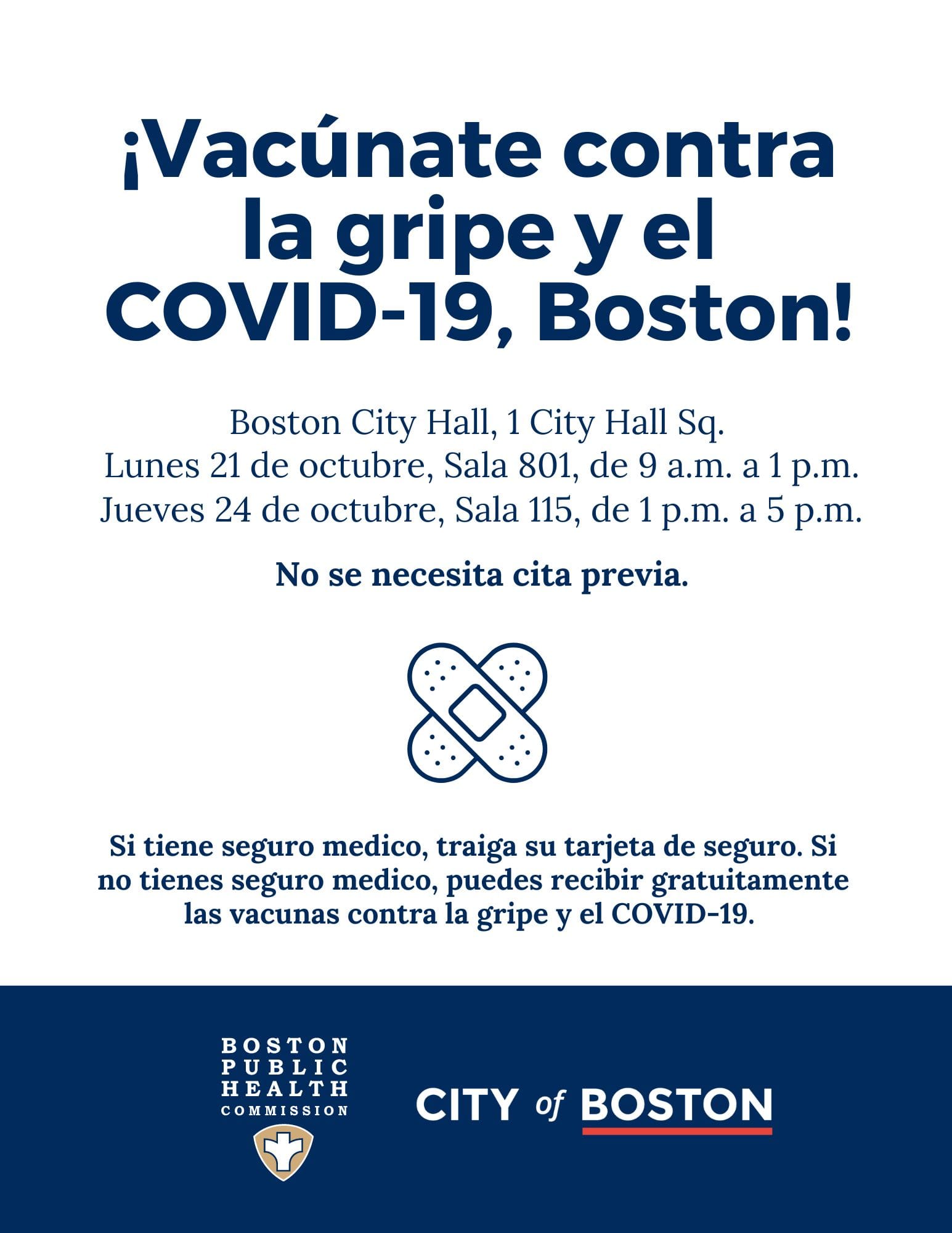 ¡Vacúnate contra la gripe y el COVID-19, Boston!

Boston City Hall, 1 City Hall Sq.
Lunes 21 de octubre, Sala 801, de 9 a.m. a 1 p.m.
Jueves 24 de octubre, Sala 115, de 1 p.m. a 5 p.m.

No se necesita cita previa.

Si tiene seguro medico, traiga su tarjeta de seguro. Si no tienes seguro medico, puedes recibir gratuitamente las vacunas contra la gripe y el COVID-19.

BOSTON PUBLIC HEALTH COMMISSION

CITY of BOSTON